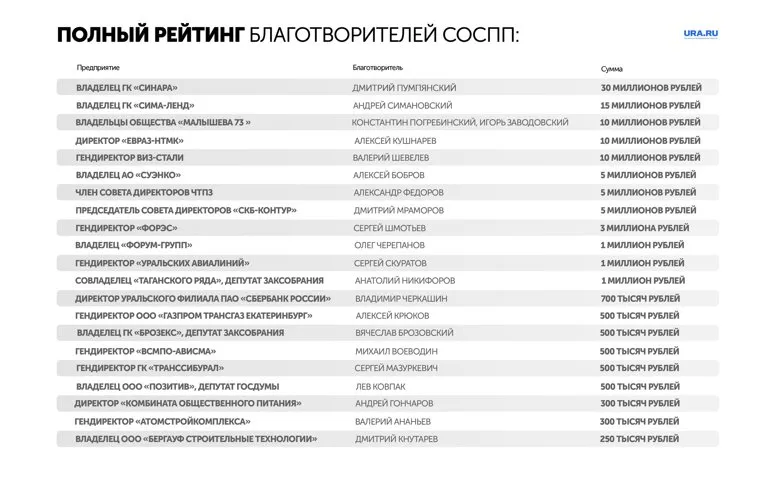 ПОЛНЫЙ РЕЙТИНГ БЛАГОТВОРИТЕЛЕЙ СОСПП:

URA.RU

| Предприятие | Благотворитель | Сумма |
|---|---|---|
| ВЛАДЕЛЕЦ ГК «СИНАРА» | ДМИТРИЙ ПУМПЯНСКИЙ | 30 МИЛЛИОНОВ РУБЛЕЙ |
| ВЛАДЕЛЕЦ ГК «СИМА-ЛЕНД» | АНДРЕЙ СИМАНОВСКИЙ | 15 МИЛЛИОНОВ РУБЛЕЙ |
| ВЛАДЕЛЬЦЫ ОБЩЕСТВА «МАЛЫШЕВА 73 » | КОНСТАНТИН ПОГРЕБИНСКИЙ, ИГОРЬ ЗАВОДОВСКИЙ | 10 МИЛЛИОНОВ РУБЛЕЙ |
| ДИРЕКТОР «ЕВРАЗ-НТМК» | АЛЕКСЕЙ КУШНАРЕВ | 10 МИЛЛИОНОВ РУБЛЕЙ |
| ГЕНДИРЕКТОР ВИЗ-СТАЛИ | ВАЛЕРИЙ ШЕВЕЛЕВ | 10 МИЛЛИОНОВ РУБЛЕЙ |
| ВЛАДЕЛЕЦ АО «СУЭНКО» | АЛЕКСЕЙ БОБРОВ | 5 МИЛЛИОНОВ РУБЛЕЙ |
| ЧЛЕН СОВЕТА ДИРЕКТОРОВ ЧТПЗ | АЛЕКСАНДР ФЕДОРОВ | 5 МИЛЛИОНОВ РУБЛЕЙ |
| ПРЕДСЕДАТЕЛЬ СОВЕТА ДИРЕКТОРОВ «СКБ-КОНТУР» | ДМИТРИЙ МРАМОРОВ | 5 МИЛЛИОНОВ РУБЛЕЙ |
| ГЕНДИРЕКТОР «ФОРЭС» | СЕРГЕЙ ШМОТЬЕВ | 3 МИЛЛИОНА РУБЛЕЙ |
| ВЛАДЕЛЕЦ «ФОРУМ-ГРУПП» | ОЛЕГ ЧЕРЕПАНОВ | 1 МИЛЛИОН РУБЛЕЙ |
| ГЕНДИРЕКТОР «УРАЛЬСКИХ АВИАЛИНИЙ» | СЕРГЕЙ СКУРАТОВ | 1 МИЛЛИОН РУБЛЕЙ |
| СОВЛАДЕЛЕЦ «ТАГАНСКОГО РЯДА», ДЕПУТАТ ЗАКСОБРАНИЯ | АНАТОЛИЙ НИКИФОРОВ | 1 МИЛЛИОН РУБЛЕЙ |
| ДИРЕКТОР УРАЛЬСКОГО ФИЛИАЛА ПАО «СБЕРБАНК РОССИИ» | ВЛАДИМИР ЧЕРКАШИН | 700 ТЫСЯЧ РУБЛЕЙ |
| ГЕНДИРЕКТОР ООО «ГАЗПРОМ ТРАНСГАЗ ЕКАТЕРИНБУРГ» | АЛЕКСЕЙ КРЮКОВ | 500 ТЫСЯЧ РУБЛЕЙ |
| ВЛАДЕЛЕЦ ГК «БРОЗЕКС», ДЕПУТАТ ЗАКСОБРАНИЯ | ВЯЧЕСЛАВ БРОЗОВСКИЙ | 500 ТЫСЯЧ РУБЛЕЙ |
| ГЕНДИРЕКТОР «ВСМПО-АВИСМА» | МИХАИЛ ВОЕВОДИН | 500 ТЫСЯЧ РУБЛЕЙ |
| ГЕНДИРЕКТОР ГК «ТРАНССИБУРАЛ» | СЕРГЕЙ МАЗУРКЕВИЧ | 500 ТЫСЯЧ РУБЛЕЙ |
| ВЛАДЕЛЕЦ ООО «ПОЗИТИВ», ДЕПУТАТ ГОСДУМЫ | ЛЕВ КОВПАК | 500 ТЫСЯЧ РУБЛЕЙ |
| ДИРЕКТОР «КОМБИНАТА ОБЩЕСТВЕННОГО ПИТАНИЯ» | АНДРЕЙ ГОНЧАРОВ | 300 ТЫСЯЧ РУБЛЕЙ |
| ГЕНДИРЕКТОР «АТОМСТРОЙКОМПЛЕКСА» | ВАЛЕРИЙ АНАНЬЕВ | 300 ТЫСЯЧ РУБЛЕЙ |
| ВЛАДЕЛЕЦ ООО «БЕРГАУФ СТРОИТЕЛЬНЫЕ ТЕХНОЛОГИИ» | ДМИТРИЙ КНУТАРЕВ | 250 ТЫСЯЧ РУБЛЕЙ |